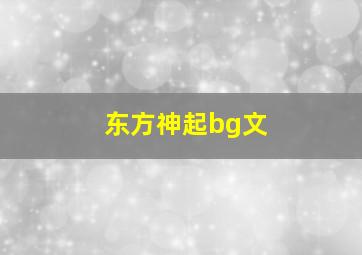 东方神起bg文